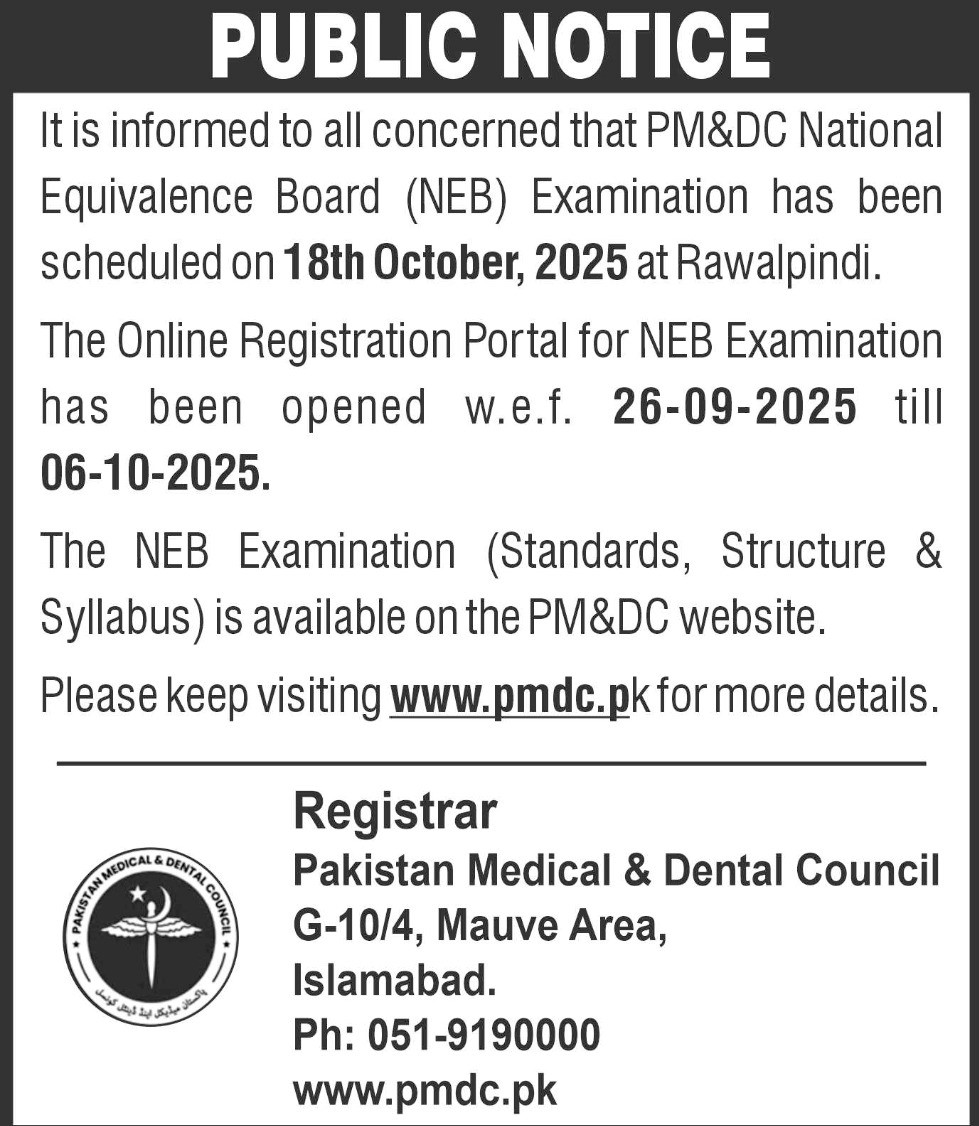 PUBLIC NOTICE

It is informed to all concerned that PM&DC National Equivalence Board (NEB) Examination has been scheduled on 18th October, 2025 at Rawalpindi.

The Online Registration Portal for NEB Examination has been opened w.e.f. 26-09-2025 till 06-10-2025.

The NEB Examination (Standards, Structure & Syllabus) is available on the PM&DC website.

Please keep visiting www.pmdc.pk for more details.

PAKISTAN MEDICAL & DENTAL COUNCIL
پاکستان میڈیکل اینڈ ڈینٹل کونسل

Registrar
Pakistan Medical & Dental Council
G-10/4, Mauve Area,
Islamabad.
Ph: 051-9190000
www.pmdc.pk